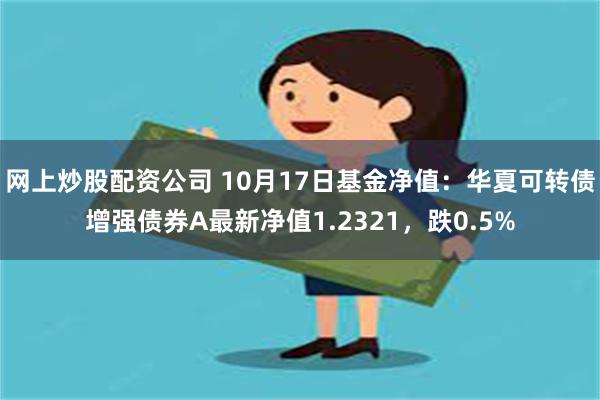 网上炒股配资公司 10月17日基金净值：华夏可转债增强债券A最新净值1.2321，跌0.5%